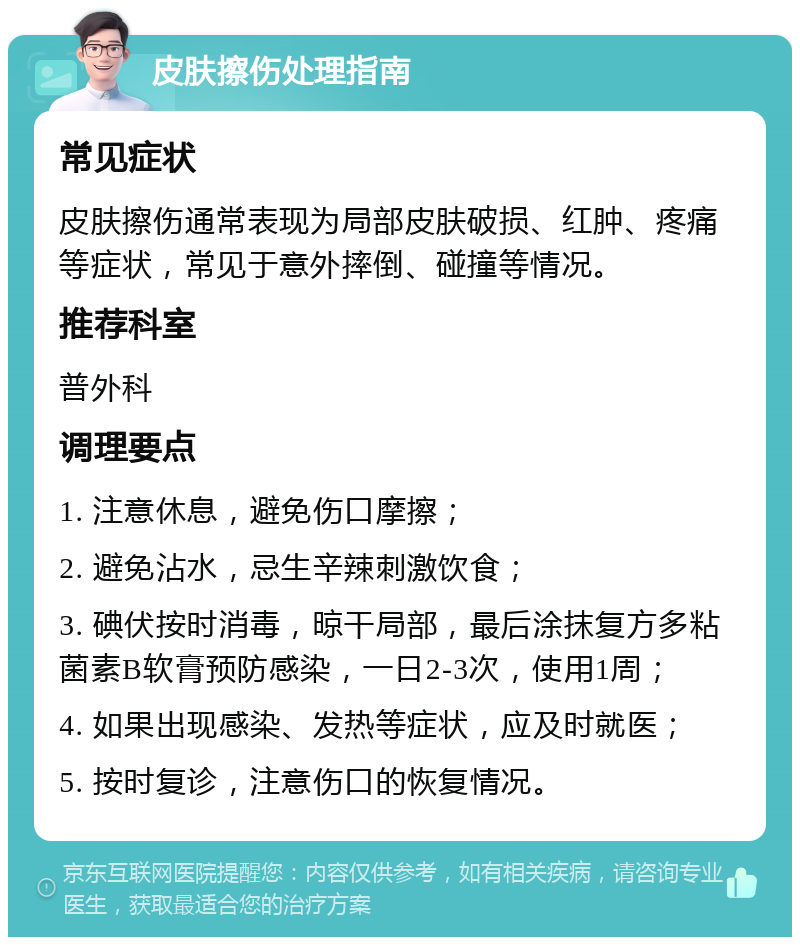 皮肤擦伤处理指南

常见症状

皮肤擦伤通常表现为局部皮肤破损、红肿、疼痛等症状，常见于意外摔倒、碰撞等情况。

推荐科室

普外科

调理要点

1. 注意休息，避免伤口摩擦；

2. 避免沾水，忌生辛辣刺激饮食；

3. 碘伏按时消毒，晾干局部，最后涂抹复方多粘菌素B软膏预防感染，一日2-3次，使用1周；

4. 如果出现感染、发热等症状，应及时就医；

5. 按时复诊，注意伤口的恢复情况。

京东互联网医院提醒您：内容仅供参考，如有相关疾病，请咨询专业医生，获取最适合您的治疗方案